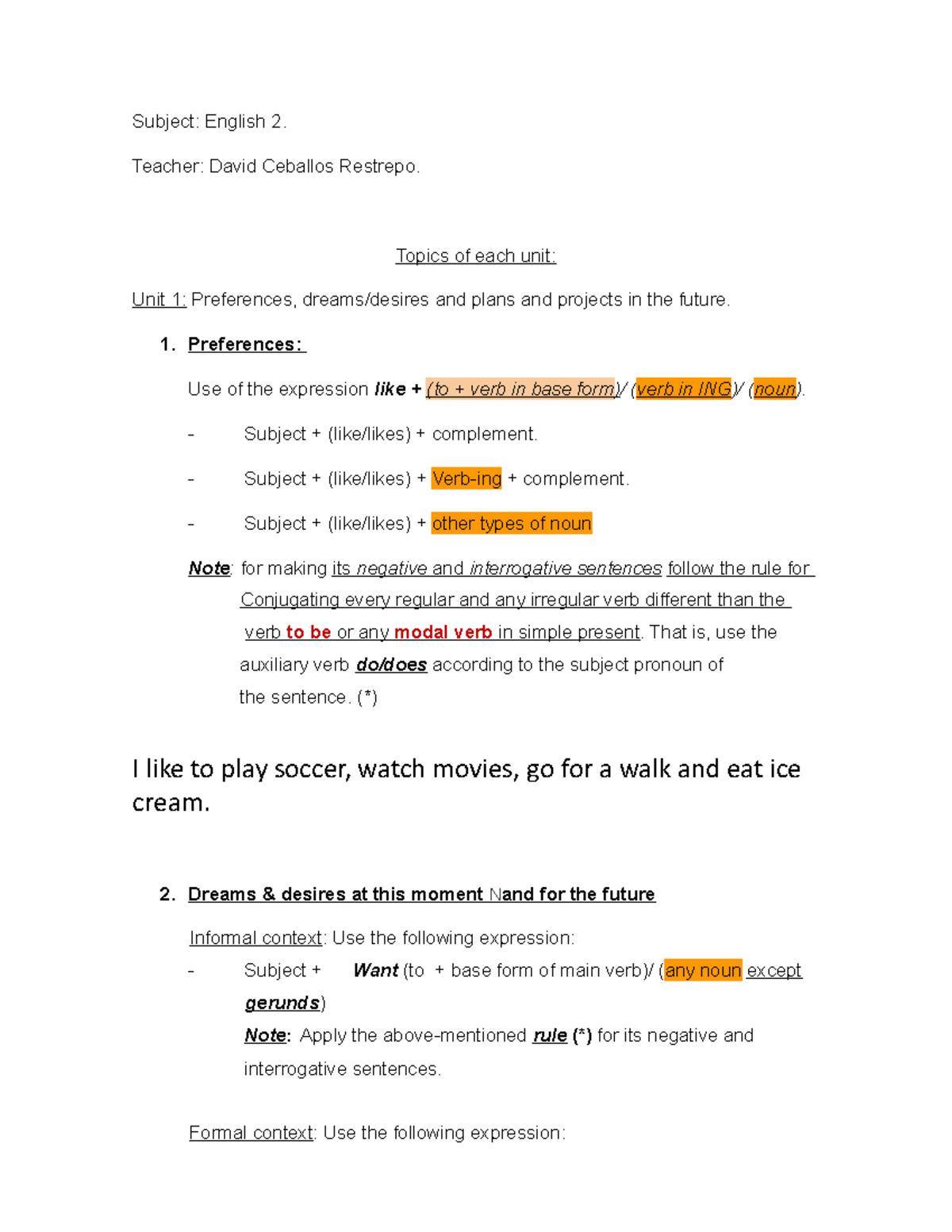 Subject: English 2.

Teacher: David Ceballos Restrepo.

Topics of each unit:

Unit 1: Preferences, dreams/desires and plans and projects in the future.

1. Preferences:

Use of the expression like + (to + verb in base form)/ (verb in ING)/ (noun).

- Subject + (like/likes) + complement.

- Subject + (like/likes) + Verb-ing + complement.

- Subject + (like/likes) + other types of noun

Note: for making its negative and interrogative sentences follow the rule for Conjugating every regular and any irregular verb different than the verb to be or any modal verb in simple present. That is, use the auxiliary verb do/does according to the subject pronoun of the sentence. (*)

I like to play soccer, watch movies, go for a walk and eat ice cream.

2. Dreams & desires at this moment Nand for the future

Informal context: Use the following expression:

- Subject + Want (to + base form of main verb)/ (any noun except gerunds)

Note: Apply the above-mentioned rule (*) for its negative and interrogative sentences.

Formal context: Use the following expression: